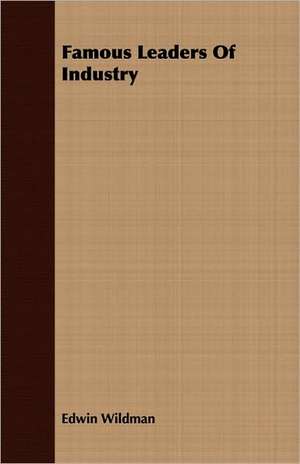 Famous Leaders Of Industry

Edwin Wildman